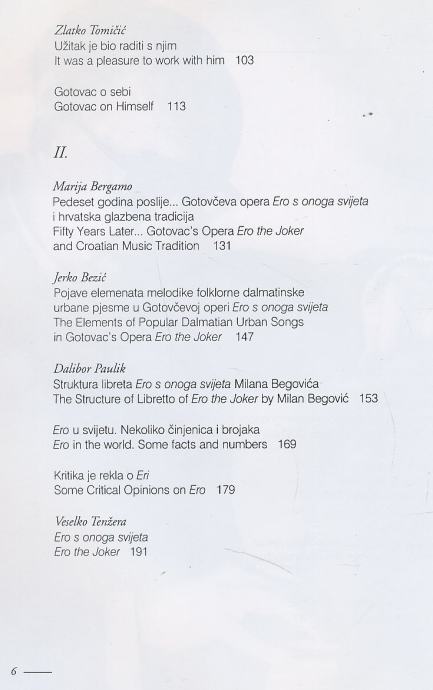 Zlatko Tomičić
Užitak je bio raditi s njim
It was a pleasure to work with him 103

Gotovac o sebi
Gotovac on Himself 113

II.

Marija Bergamo
Pedeset godina poslije... Gotovčeva opera Ero s onoga svijeta i hrvatska glazbena tradicija
Fifty Years Later... Gotovac's Opera Ero the Joker and Croatian Music Tradition 131

Jerko Bezić
Pojave elemenata melodike folklorne dalmatinske urbane pjesme u Gotovčevoj operi Ero s onoga svijeta
The Elements of Popular Dalmatian Urban Songs in Gotovac's Opera Ero the Joker 147

Dalibor Paulik
Struktura libreta Ero s onoga svijeta Milana Begovića
The Structure of Libretto of Ero the Joker by Milan Begović 153

Ero u svijetu. Nekoliko činjenica i brojaka
Ero in the world. Some facts and numbers 169

Kritika je rekla o Eri
Some Critical Opinions on Ero 179

Veselko Tenžera
Ero s onoga svijeta
Ero the Joker 191

6